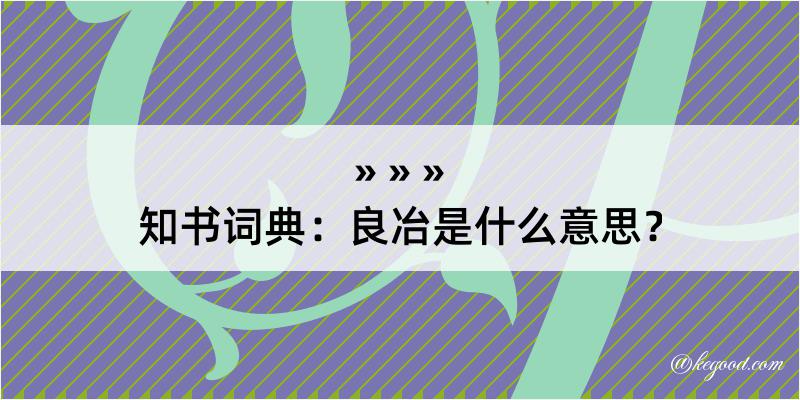 » » »
知书词典：良冶是什么意思？

@kegood.com